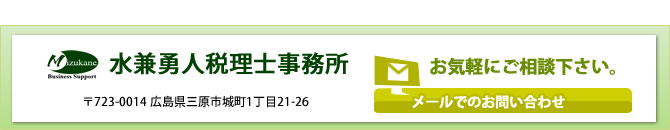 Mizukane
Business Support

水兼勇人税理士事務所

〒723-0014 広島県三原市城町1丁目21-26

お気軽にご相談下さい。

メールでのお問い合わせ